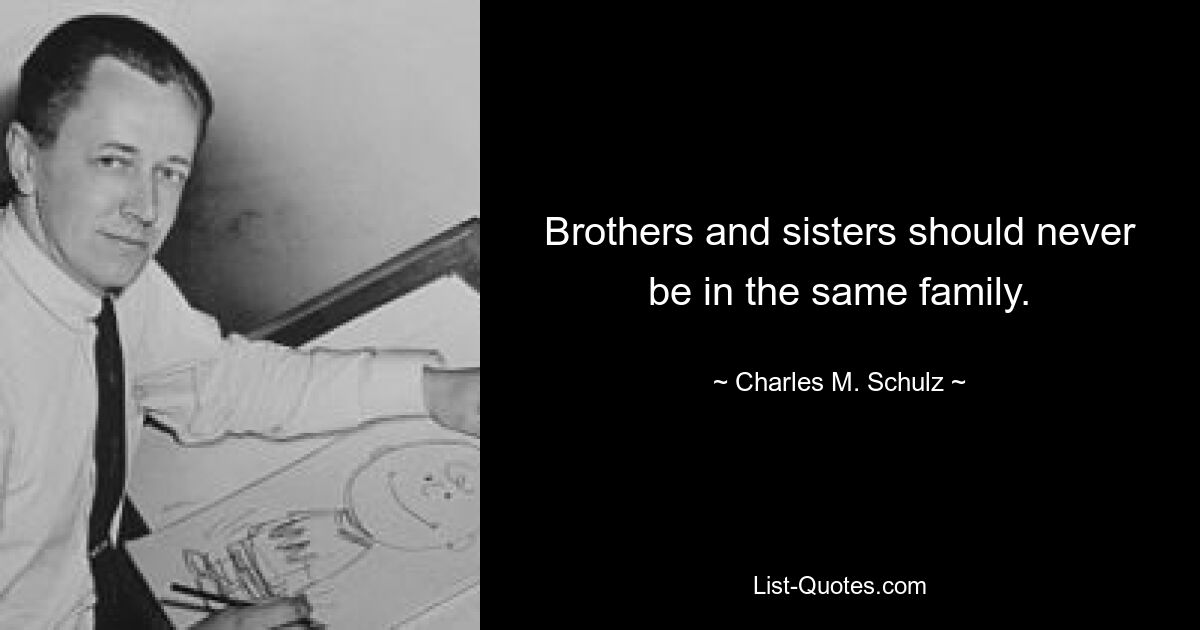 Brothers and sisters should never be in the same family.

~ Charles M. Schulz ~

List-Quotes.com